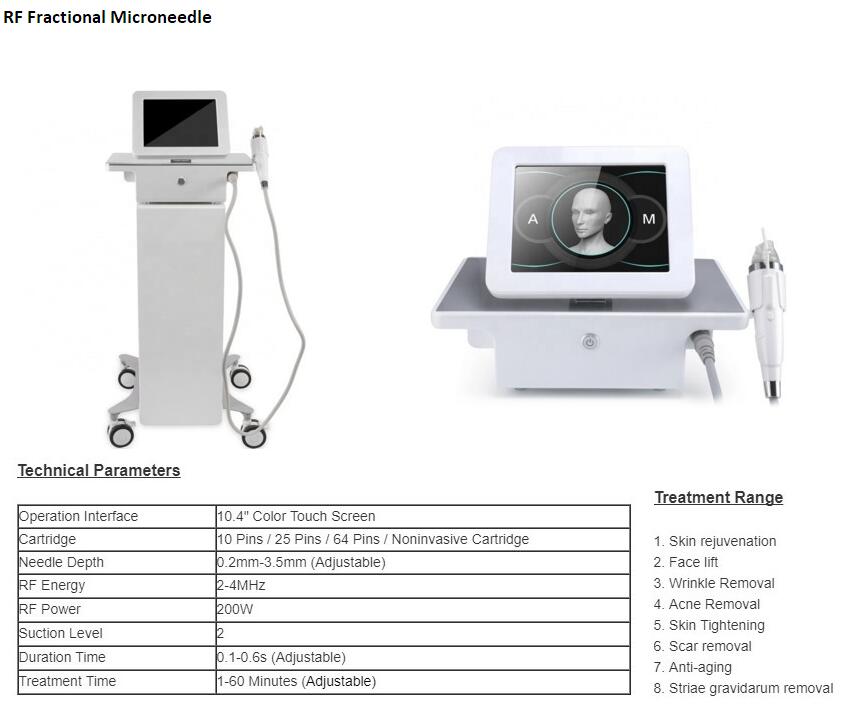 RF Fractional Microneedle

A

M

Technical Parameters

| Operation Interface | 10.4" Color Touch Screen |
|---|---|
| Cartridge | 10 Pins / 25 Pins / 64 Pins / Noninvasive Cartridge |
| Needle Depth | 0.2mm-3.5mm (Adjustable) |
| RF Energy | 2-4MHz |
| RF Power | 200W |
| Suction Level | 2 |
| Duration Time | 0.1-0.6s (Adjustable) |
| Treatment Time | 1-60 Minutes (Adjustable) |

Treatment Range

1. Skin rejuvenation
2. Face lift
3. Wrinkle Removal
4. Acne Removal
5. Skin Tightening
6. Scar removal
7. Anti-aging
8. Striae gravidarum removal